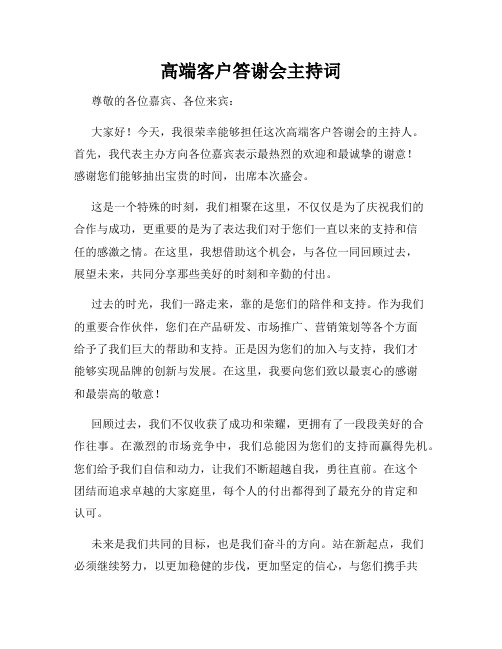 高端客户答谢会主持词

尊敬的各位嘉宾、各位来宾：

大家好！今天，我很荣幸能够担任这次高端客户答谢会的主持人。首先，我代表主办方向各位嘉宾表示最热烈的欢迎和最诚挚的谢意！感谢您们能够抽出宝贵的时间，出席本次盛会。

这是一个特殊的时刻，我们相聚在这里，不仅仅是为了庆祝我们的合作与成功，更重要的是为了表达我们对于您们一直以来的支持和信任的感激之情。在这里，我想借助这个机会，与各位一同回顾过去，展望未来，共同分享那些美好的时刻和辛勤的付出。

过去的时光，我们一路走来，靠的是您们的陪伴和支持。作为我们的重要合作伙伴，您们在产品研发、市场推广、营销策划等各个方面给予了我们巨大的帮助和支持。正是因为您们的加入与支持，我们才能够实现品牌的创新与发展。在这里，我要向您们致以最衷心的感谢和最崇高的敬意！

回顾过去，我们不仅收获了成功和荣耀，更拥有了一段段美好的合作往事。在激烈的市场竞争中，我们总能因为您们的支持而赢得先机。您们给予我们自信和动力，让我们不断超越自我，勇往直前。在这个团结而追求卓越的大家庭里，每个人的付出都得到了最充分的肯定和认可。

未来是我们共同的目标，也是我们奋斗的方向。站在新起点，我们必须继续努力，以更加稳健的步伐，更加坚定的信心，与您们携手共